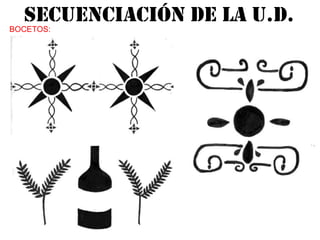 SECUENCIACIÓN DE LA U.D.

BOCETOS: